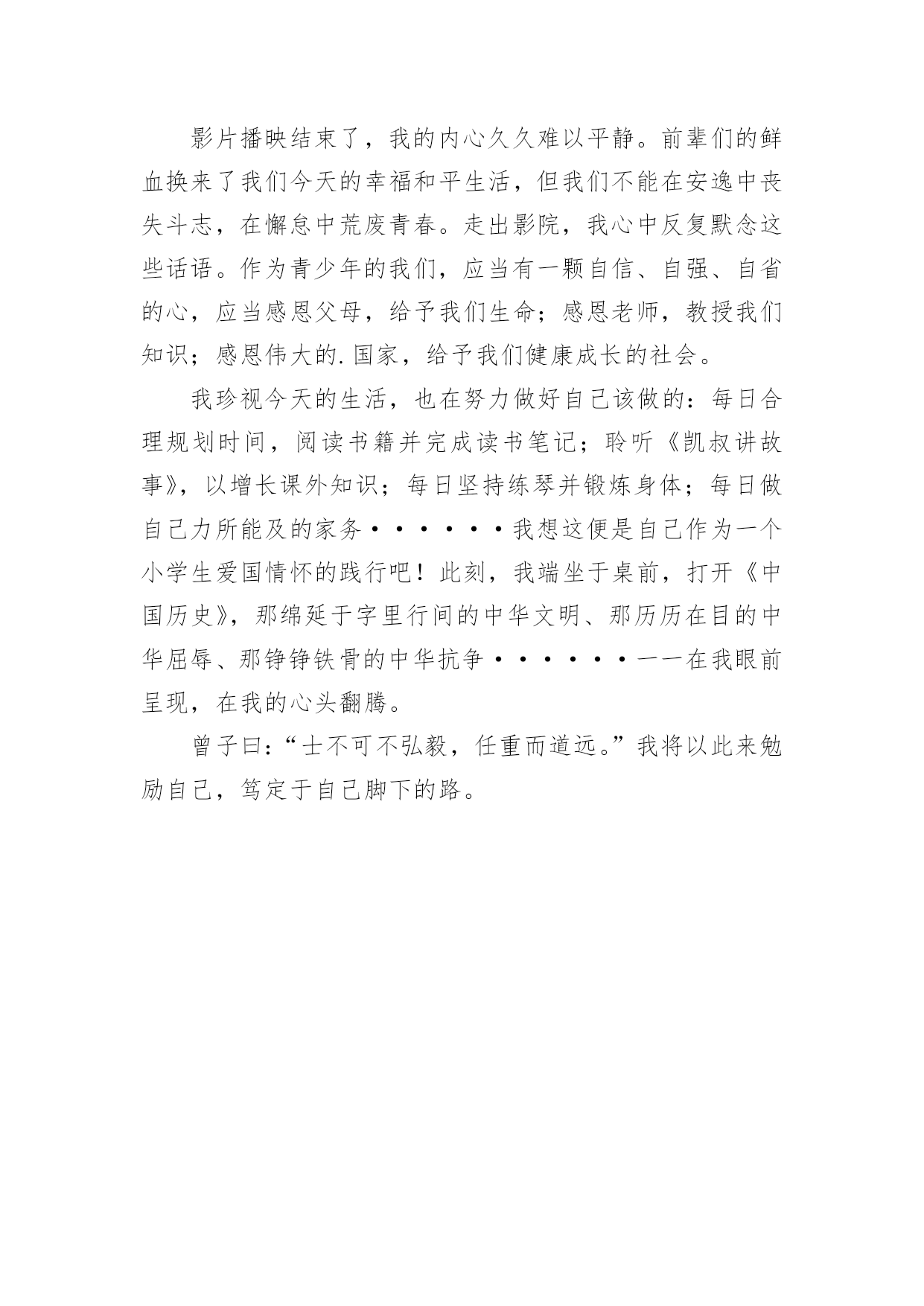 影片播映结束了，我的内心久久难以平静。前辈们的鲜血换来了我们今天的幸福和平生活，但我们不能在安逸中丧失斗志，在懈怠中荒废青春。走出影院，我心中反复默念这些话语。作为青少年的我们，应当有一颗自信、自强、自省的心，应当感恩父母，给予我们生命；感恩老师，教授我们知识；感恩伟大的.国家，给予我们健康成长的社会。

我珍视今天的生活，也在努力做好自己该做的：每日合理规划时间，阅读书籍并完成读书笔记；聆听《凯叔讲故事》，以增长课外知识；每日坚持练琴并锻炼身体；每日做自己力所能及的家务······我想这便是自己作为一个小学生爱国情怀的践行吧！此刻，我端坐于桌前，打开《中国历史》，那绵延于字里行间的中华文明、那历历在目的中华屈辱、那铮铮铁骨的中华抗争······一一在我眼前呈现，在我的心头翻腾。

曾子曰：“士不可不弘毅，任重而道远。”我将以此来勉励自己，笃定于自己脚下的路。